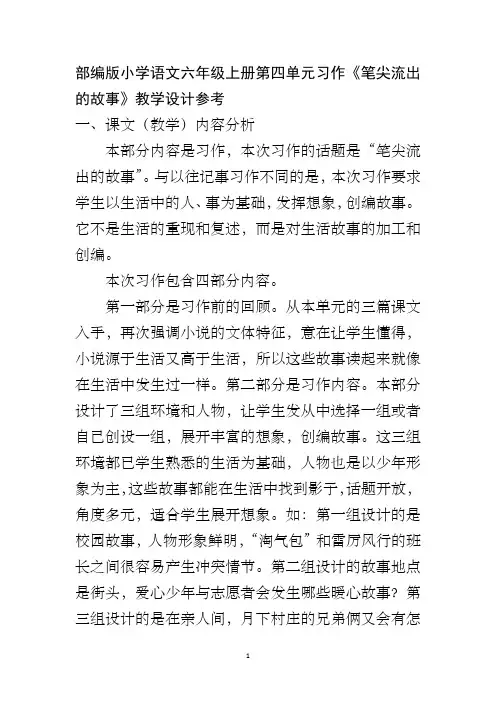 部编版小学语文六年级上册第四单元习作《笔尖流出的故事》教学设计参考

一、课文（教学）内容分析

本部分内容是习作，本次习作的话题是“笔尖流出的故事”。与以往记事习作不同的是，本次习作要求学生以生活中的人、事为基础，发挥想象，创编故事。它不是生活的重现和复述，而是对生活故事的加工和创编。

本次习作包含四部分内容。

第一部分是习作前的回顾。从本单元的三篇课文入手，再次强调小说的文体特征，意在让学生懂得，小说源于生活又高于生活，所以这些故事读起来就像在生活中发生过一样。第二部分是习作内容。本部分设计了三组环境和人物，让学生发从中选择一组或者自已创设一组，展开丰富的想象，创编故事。这三组环境都已学生熟悉的生活为基础，人物也是以少年形象为主，这些故事都能在生活中找到影子，话题开放，角度多元，适合学生展开想象。如：第一组设计的是校园故事，人物形象鲜明，“淘气包”和雷厉风行的班长之间很容易产生冲突情节。第二组设计的故事地点是街头，爱心少年与志愿者会发生哪些暖心故事？第三组设计的是在亲人间，月下村庄的兄弟俩又会有怎

1